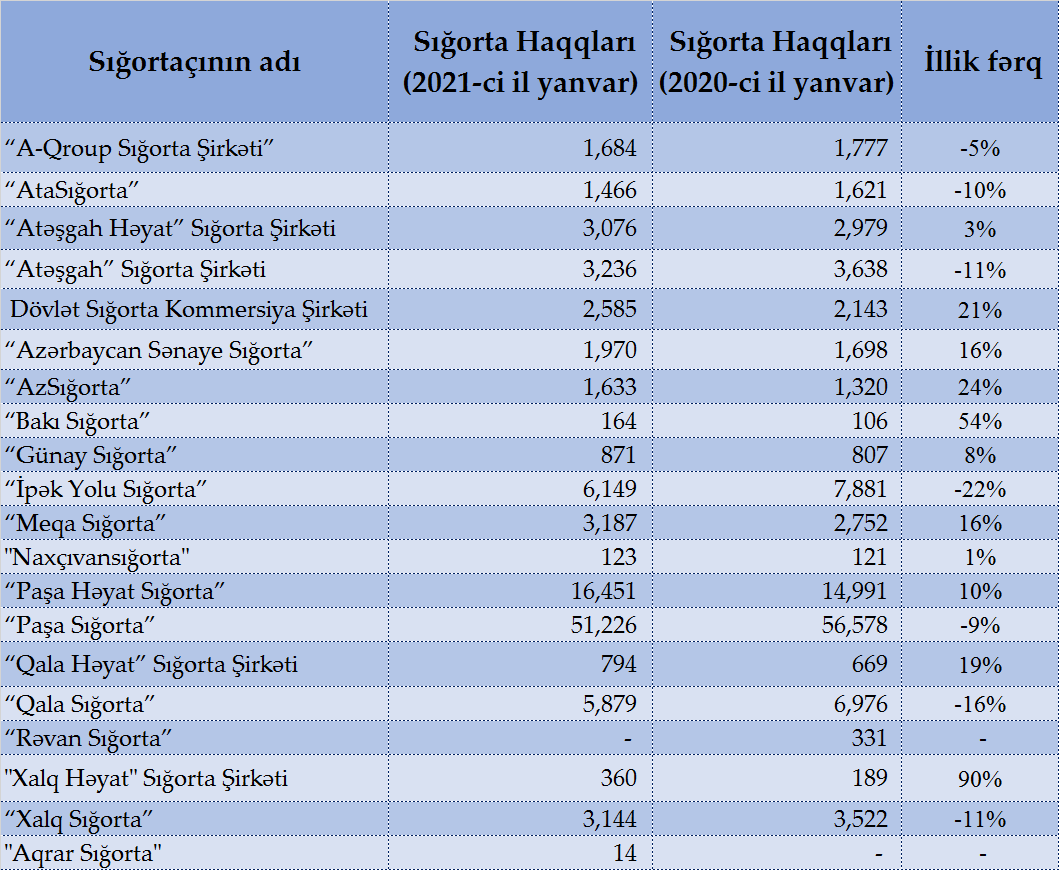 | Sığortaçının adı | Sığorta Haqqları (2021-ci il yanvar) | Sığorta Haqqları (2020-ci il yanvar) | İllik fərq |
|---|---|---|---|
| “A-Qroup Sığorta Şirkəti” | 1,684 | 1,777 | -5% |
| “AtaSığorta” | 1,466 | 1,621 | -10% |
| “Atəşgah Həyat” Sığorta Şirkəti | 3,076 | 2,979 | 3% |
| “Atəşgah” Sığorta Şirkəti | 3,236 | 3,638 | -11% |
| Dövlət Sığorta Kommersiya Şirkəti | 2,585 | 2,143 | 21% |
| “Azərbaycan Sənaye Sığorta” | 1,970 | 1,698 | 16% |
| “AzSığorta” | 1,633 | 1,320 | 24% |
| “Bakı Sığorta” | 164 | 106 | 54% |
| “Günay Sığorta” | 871 | 807 | 8% |
| “İpək Yolu Sığorta” | 6,149 | 7,881 | -22% |
| “Meqa Sığorta” | 3,187 | 2,752 | 16% |
| "Naxçıvansığorta" | 123 | 121 | 1% |
| “Paşa Həyat Sığorta” | 16,451 | 14,991 | 10% |
| “Paşa Sığorta” | 51,226 | 56,578 | -9% |
| “Qala Həyat” Sığorta Şirkəti | 794 | 669 | 19% |
| “Qala Sığorta” | 5,879 | 6,976 | -16% |
| “Rəvan Sığorta” | - | 331 | - |
| "Xalq Həyat" Sığorta Şirkəti | 360 | 189 | 90% |
| “Xalq Sığorta” | 3,144 | 3,522 | -11% |
| "Aqrar Sığorta" | 14 | - | - |